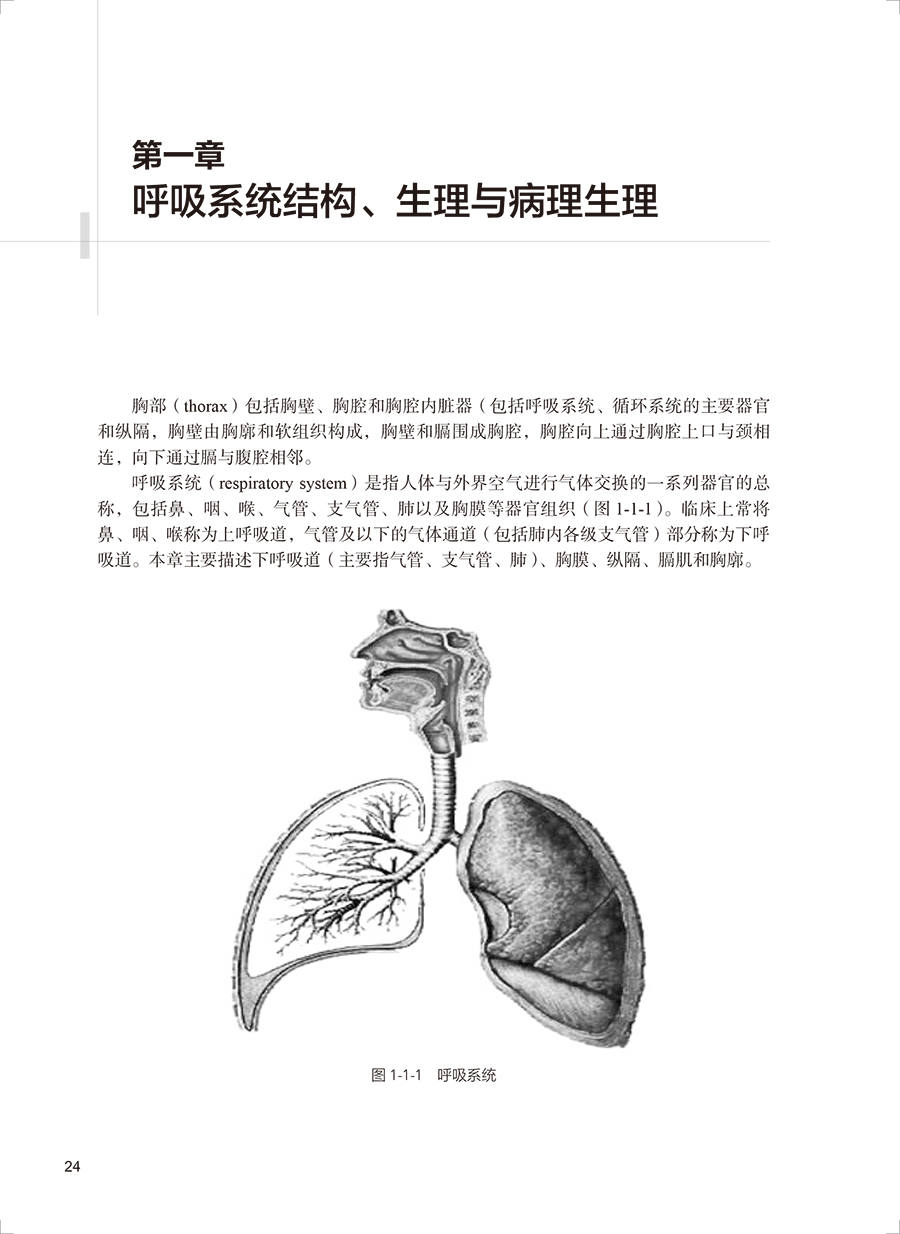 第一章
呼吸系统结构、生理与病理生理

胸部（thorax）包括胸壁、胸腔和胸腔内脏器（包括呼吸系统、循环系统的主要器官和纵隔，胸壁由胸廓和软组织构成，胸壁和膈围成胸腔，胸腔向上通过胸腔上口与颈相连，向下通过膈与腹腔相邻。

呼吸系统（respiratory system）是指人体与外界空气进行气体交换的一系列器官的总称，包括鼻、咽、喉、气管、支气管、肺以及胸膜等器官组织（图 1-1-1）。临床上常将鼻、咽、喉称为上呼吸道，气管及以下的气体通道（包括肺内各级支气管）部分称为下呼吸道。本章主要描述下呼吸道（主要指气管、支气管、肺）、胸膜、纵隔、膈肌和胸廓。

图 1-1-1　呼吸系统

24